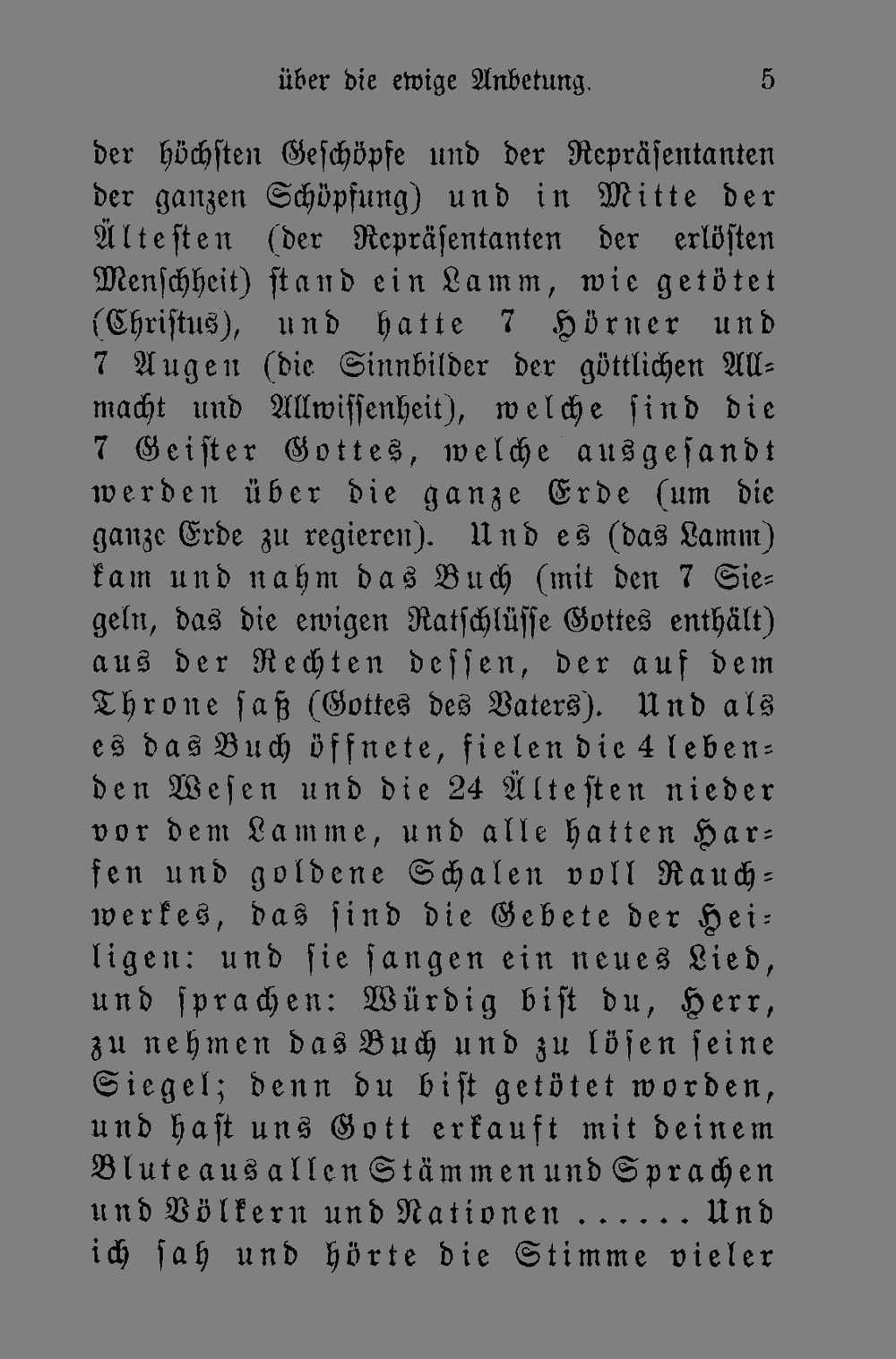 über die ewige Anbetung. 5

der höchsten Geschöpfe und der Repräsentanten der ganzen Schöpfung) und in Mitte der Ältesten (der Repräsentanten der erlösten Menschheit) stand ein Lamm, wie getötet (Christus), und hatte 7 Hörner und 7 Augen (die Sinnbilder der göttlichen Allmacht und Allwissenheit), welche sind die 7 Geister Gottes, welche ausgesandt werden über die ganze Erde (um die ganze Erde zu regieren). Und es (das Lamm) kam und nahm das Buch (mit den 7 Siegeln, das die ewigen Ratschlüsse Gottes enthält) aus der Rechten dessen, der auf dem Throne saß (Gottes des Vaters). Und als es das Buch öffnete, fielen die 4 lebenden Wesen und die 24 Ältesten nieder vor dem Lamme, und alle hatten Harfen und goldene Schalen voll Rauchwerkes, das sind die Gebete der Heiligen: und sie sangen ein neues Lied, und sprachen: Würdig bist du, Herr, zu nehmen das Buch und zu lösen seine Siegel; denn du bist getötet worden, und hast uns Gott erkauft mit deinem Blute aus allen Stämmen und Sprachen und Völkern und Nationen ...... Und ich sah und hörte die Stimme vieler